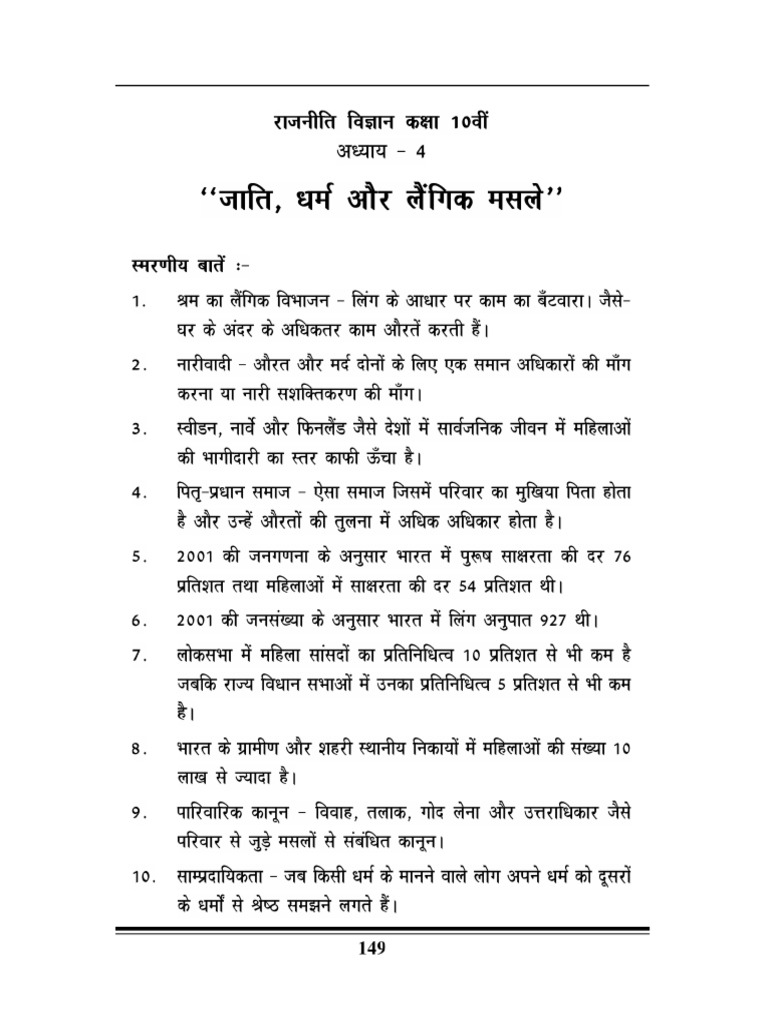 राजनीति विज्ञान कक्षा 10वीं
अध्याय - 4
''जाति, धर्म और लैंगिक मसले''

स्मरणीय बातें :-

1. श्रम का लैंगिक विभाजन - लिंग के आधार पर काम का बँटवारा। जैसे- घर के अंदर के अधिकतर काम औरतें करती हैं।

2. नारीवादी - औरत और मर्द दोनों के लिए एक समान अधिकारों की माँग करना या नारी सशक्तिकरण की माँग।

3. स्वीडन, नार्वे और फिनलैंड जैसे देशों में सार्वजनिक जीवन में महिलाओं की भागीदारी का स्तर काफी ऊँचा है।

4. पितृ-प्रधान समाज - ऐसा समाज जिसमें परिवार का मुखिया पिता होता है और उन्हें औरतों की तुलना में अधिक अधिकार होता है।

5. 2001 की जनगणना के अनुसार भारत में पुरूष साक्षरता की दर 76 प्रतिशत तथा महिलाओं में साक्षरता की दर 54 प्रतिशत थी।

6. 2001 की जनसंख्या के अनुसार भारत में लिंग अनुपात 927 थी।

7. लोकसभा में महिला सांसदों का प्रतिनिधित्व 10 प्रतिशत से भी कम है जबकि राज्य विधान सभाओं में उनका प्रतिनिधित्व 5 प्रतिशत से भी कम है।

8. भारत के ग्रामीण और शहरी स्थानीय निकायों में महिलाओं की संख्या 10 लाख से ज्यादा है।

9. पारिवारिक कानून - विवाह, तलाक, गोद लेना और उत्तराधिकार जैसे परिवार से जुड़े मसलों से संबंधित कानून।

10. साम्प्रदायिकता - जब किसी धर्म के मानने वाले लोग अपने धर्म को दूसरों के धर्मों से श्रेष्ठ समझने लगते हैं।

149